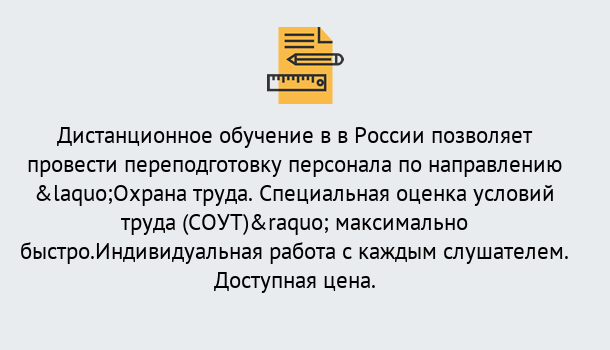 Дистанционное обучение в в России позволяет провести переподготовку персонала по направлению &laquo;Охрана труда. Специальная оценка условий труда (СОУТ)&raquo; максимально быстро.Индивидуальная работа с каждым слушателем. Доступная цена.